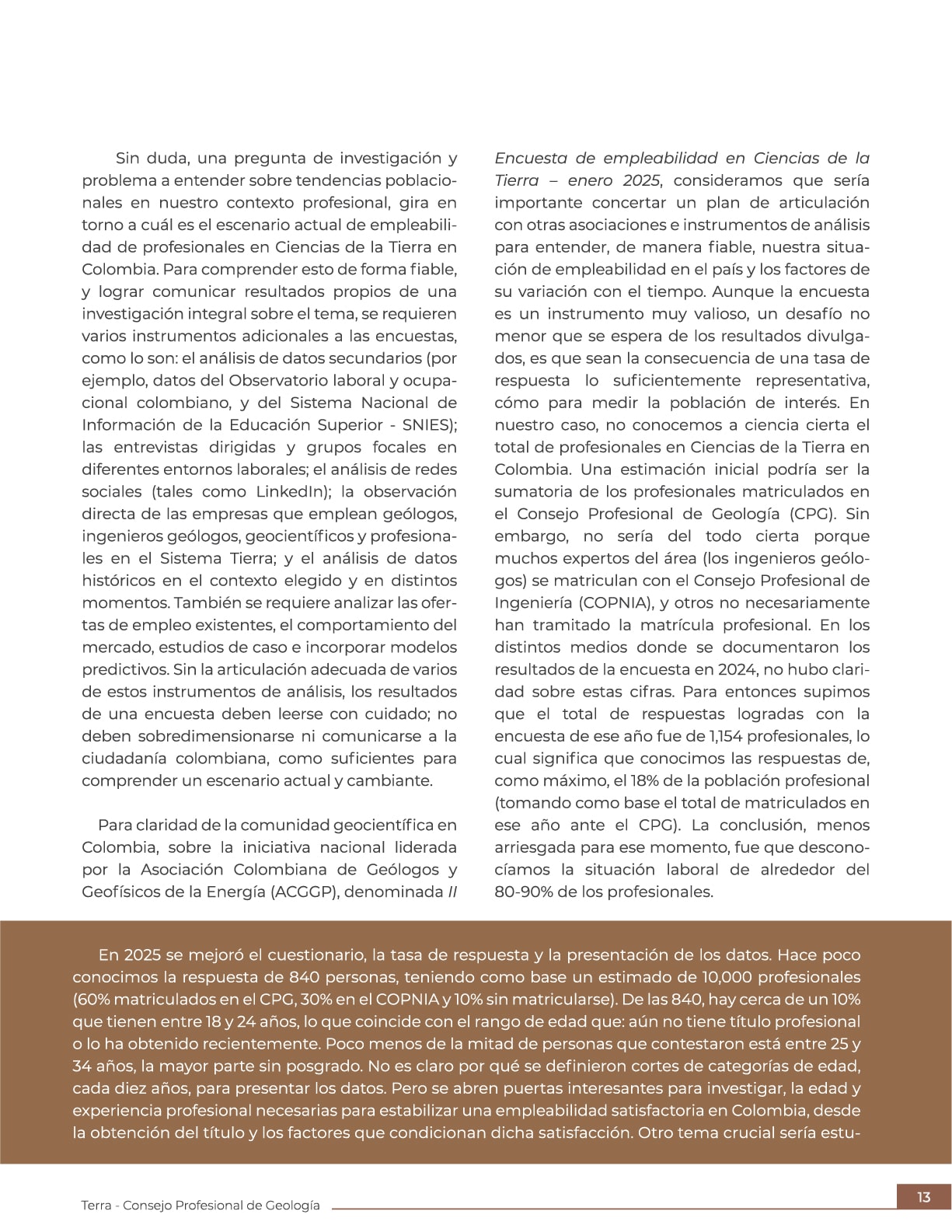 Sin duda, una pregunta de investigación y problema a entender sobre tendencias poblacionales en nuestro contexto profesional, gira en torno a cuál es el escenario actual de empleabilidad de profesionales en Ciencias de la Tierra en Colombia. Para comprender esto de forma fiable, y lograr comunicar resultados propios de una investigación integral sobre el tema, se requieren varios instrumentos adicionales a las encuestas, como lo son: el análisis de datos secundarios (por ejemplo, datos del Observatorio laboral y ocupacional colombiano, y del Sistema Nacional de Información de la Educación Superior - SNIES); las entrevistas dirigidas y grupos focales en diferentes entornos laborales; el análisis de redes sociales (tales como LinkedIn); la observación directa de las empresas que emplean geólogos, ingenieros geólogos, geocientíficos y profesionales en el Sistema Tierra; y el análisis de datos históricos en el contexto elegido y en distintos momentos. También se requiere analizar las ofertas de empleo existentes, el comportamiento del mercado, estudios de caso e incorporar modelos predictivos. Sin la articulación adecuada de varios de estos instrumentos de análisis, los resultados de una encuesta deben leerse con cuidado; no deben sobredimensionarse ni comunicarse a la ciudadanía colombiana, como suficientes para comprender un escenario actual y cambiante.

Para claridad de la comunidad geocientífica en Colombia, sobre la iniciativa nacional liderada por la Asociación Colombiana de Geólogos y Geofísicos de la Energía (ACGGP), denominada II Encuesta de empleabilidad en Ciencias de la Tierra – enero 2025, consideramos que sería importante concertar un plan de articulación con otras asociaciones e instrumentos de análisis para entender, de manera fiable, nuestra situación de empleabilidad en el país y los factores de su variación con el tiempo. Aunque la encuesta es un instrumento muy valioso, un desafío no menor que se espera de los resultados divulgados, es que sean la consecuencia de una tasa de respuesta lo suficientemente representativa, cómo para medir la población de interés. En nuestro caso, no conocemos a ciencia cierta el total de profesionales en Ciencias de la Tierra en Colombia. Una estimación inicial podría ser la sumatoria de los profesionales matriculados en el Consejo Profesional de Geología (CPG). Sin embargo, no sería del todo cierta porque muchos expertos del área (los ingenieros geólogos) se matriculan con el Consejo Profesional de Ingeniería (COPNIA), y otros no necesariamente han tramitado la matrícula profesional. En los distintos medios donde se documentaron los resultados de la encuesta en 2024, no hubo claridad sobre estas cifras. Para entonces supimos que el total de respuestas logradas con la encuesta de ese año fue de 1,154 profesionales, lo cual significa que conocimos las respuestas de, como máximo, el 18% de la población profesional (tomando como base el total de matriculados en ese año ante el CPG). La conclusión, menos arriesgada para ese momento, fue que desconocíamos la situación laboral de alrededor del 80-90% de los profesionales.

En 2025 se mejoró el cuestionario, la tasa de respuesta y la presentación de los datos. Hace poco conocimos la respuesta de 840 personas, teniendo como base un estimado de 10,000 profesionales (60% matriculados en el CPG, 30% en el COPNIA y 10% sin matricularse). De las 840, hay cerca de un 10% que tienen entre 18 y 24 años, lo que coincide con el rango de edad que: aún no tiene título profesional o lo ha obtenido recientemente. Poco menos de la mitad de personas que contestaron está entre 25 y 34 años, la mayor parte sin posgrado. No es claro por qué se definieron cortes de categorías de edad, cada diez años, para presentar los datos. Pero se abren puertas interesantes para investigar, la edad y experiencia profesional necesarias para estabilizar una empleabilidad satisfactoria en Colombia, desde la obtención del título y los factores que condicionan dicha satisfacción. Otro tema crucial sería estu-

Terra - Consejo Profesional de Geología

13